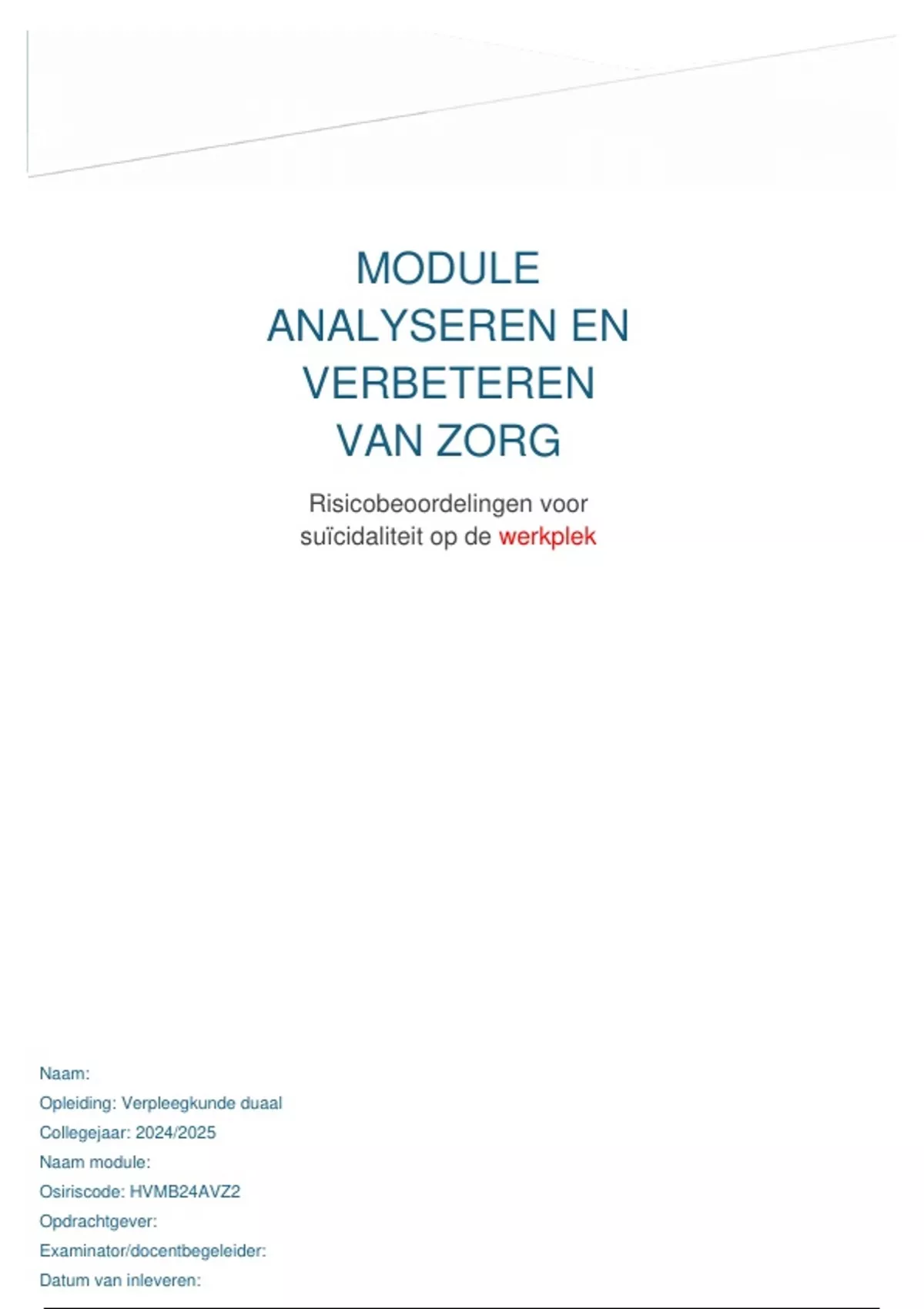 MODULE
ANALYSEREN EN
VERBETEREN
VAN ZORG

Risicobeoordelingen voor suïcidaliteit op de werkplek

Naam:
Opleiding: Verpleegkunde duaal
Collegejaar: 2024/2025
Naam module:
Osiriscode: HVMB24AVZ2
Opdrachtgever:
Examinator/docentbegeleider:
Datum van inleveren: